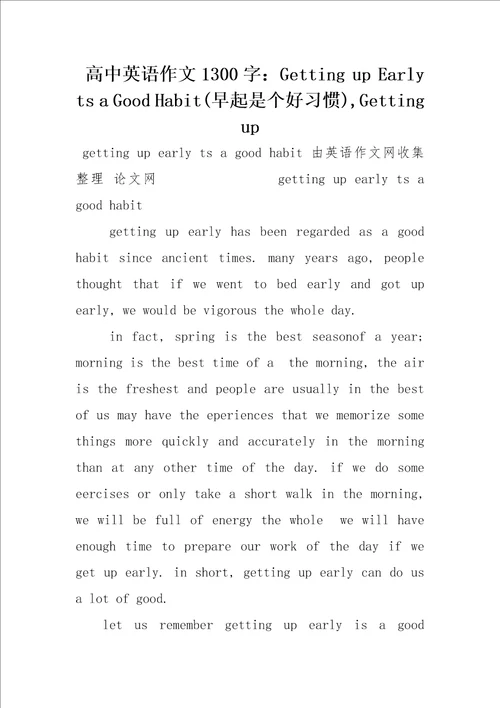 高中英语作文1300字：Getting up Early ts a Good Habit(早起是个好习惯),Getting up

getting up early ts a good habit 由英语作文网收集整理 论文网 getting up early ts a good habit

getting up early has been regarded as a good habit since ancient times. many years ago, people thought that if we went to bed early and got up early, we would be vigorous the whole day.

in fact, spring is the best seasonof a year; morning is the best time of a the morning, the air is the freshest and people are usually in the best of us may have the eperiences that we memorize some things more quickly and accurately in the morning than at any other time of the day. if we do some eercises or only take a short walk in the morning, we will be full of energy the whole we will have enough time to prepare our work of the day if we get up early. in short, getting up early can do us a lot of good.

let us remember getting up early is a good